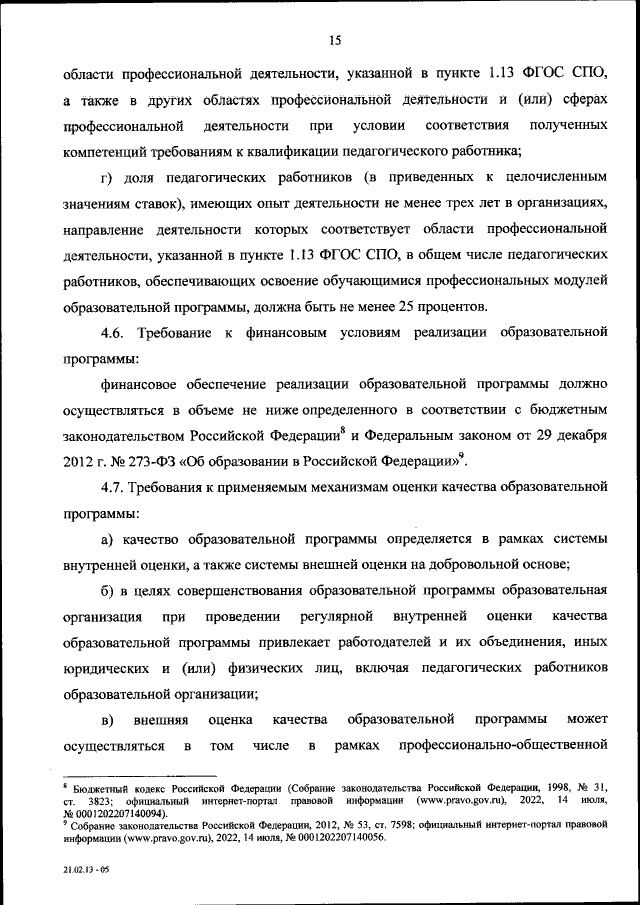 15

области профессиональной деятельности, указанной в пункте 1.13 ФГОС СПО, а также в других областях профессиональной деятельности и (или) сферах профессиональной деятельности при условии соответствия полученных компетенций требованиям к квалификации педагогического работника;

г) доля педагогических работников (в приведенных к целочисленным значениям ставок), имеющих опыт деятельности не менее трех лет в организациях, направление деятельности которых соответствует области профессиональной деятельности, указанной в пункте 1.13 ФГОС СПО, в общем числе педагогических работников, обеспечивающих освоение обучающимися профессиональных модулей образовательной программы, должна быть не менее 25 процентов.

4.6. Требование к финансовым условиям реализации образовательной программы:

финансовое обеспечение реализации образовательной программы должно осуществляться в объеме не ниже определенного в соответствии с бюджетным законодательством Российской Федерации$^8$ и Федеральным законом от 29 декабря 2012 г. № 273-ФЗ «Об образовании в Российской Федерации»$^9$.

4.7. Требования к применяемым механизмам оценки качества образовательной программы:

а) качество образовательной программы определяется в рамках системы внутренней оценки, а также системы внешней оценки на добровольной основе;

б) в целях совершенствования образовательной программы образовательная организация при проведении регулярной внутренней оценки качества образовательной программы привлекает работодателей и их объединения, иных юридических и (или) физических лиц, включая педагогических работников образовательной организации;

в) внешняя оценка качества образовательной программы может осуществляться в том числе в рамках профессионально-общественной

$^8$ Бюджетный кодекс Российской Федерации (Собрание законодательства Российской Федерации, 1998, № 31, ст. 3823; официальный интернет-портал правовой информации (www.pravo.gov.ru), 2022, 14 июля, № 0001202207140094).
$^9$ Собрание законодательства Российской Федерации, 2012, № 53, ст. 7598; официальный интернет-портал правовой информации (www.pravo.gov.ru), 2022, 14 июля, № 0001202207140056.

21.02.13 - 05